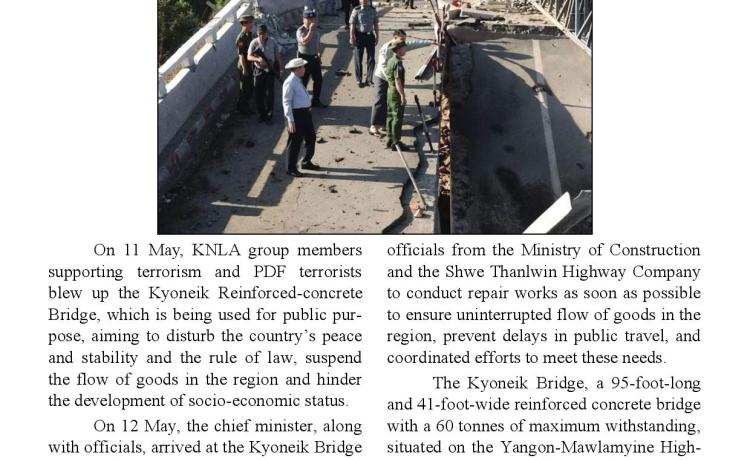 On 11 May, KNLA group members supporting terrorism and PDF terrorists blew up the Kyoneik Reinforced-concrete Bridge, which is being used for public purpose, aiming to disturb the country's peace and stability and the rule of law, suspend the flow of goods in the region and hinder the development of socio-economic status.

On 12 May, the chief minister, along with officials, arrived at the Kyoneik Bridge

officials from the Ministry of Construction and the Shwe Thanlwin Highway Company to conduct repair works as soon as possible to ensure uninterrupted flow of goods in the region, prevent delays in public travel, and coordinated efforts to meet these needs.

The Kyoneik Bridge, a 95-foot-long and 41-foot-wide reinforced concrete bridge with a 60 tonnes of maximum withstanding, situated on the Yangon-Mawlamyine High-